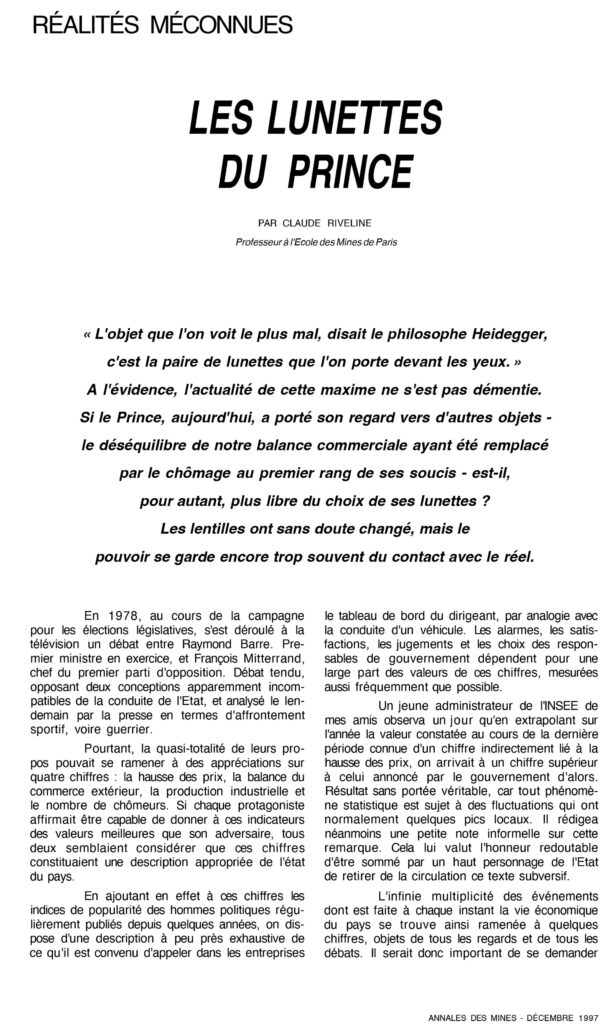 RÉALITÉS MÉCONNUES

LES LUNETTES DU PRINCE

PAR CLAUDE RIVELINE

Professeur à l'Ecole des Mines de Paris

« L'objet que l'on voit le plus mal, disait le philosophe Heidegger, c'est la paire de lunettes que l'on porte devant les yeux. » A l'évidence, l'actualité de cette maxime ne s'est pas démentie. Si le Prince, aujourd'hui, a porté son regard vers d'autres objets - le déséquilibre de notre balance commerciale ayant été remplacé par le chômage au premier rang de ses soucis - est-il, pour autant, plus libre du choix de ses lunettes ? Les lentilles ont sans doute changé, mais le pouvoir se garde encore trop souvent du contact avec le réel.

En 1978, au cours de la campagne pour les élections législatives, s'est déroulé à la télévision un débat entre Raymond Barre. Premier ministre en exercice, et François Mitterrand, chef du premier parti d'opposition. Débat tendu, opposant deux conceptions apparemment incompatibles de la conduite de l'Etat, et analysé le lendemain par la presse en termes d'affrontement sportif, voire guerrier.

Pourtant, la quasi-totalité de leurs propos pouvait se ramener à des appréciations sur quatre chiffres : la hausse des prix, la balance du commerce extérieur, la production industrielle et le nombre de chômeurs. Si chaque protagoniste affirmait être capable de donner à ces indicateurs des valeurs meilleures que son adversaire, tous deux semblaient considérer que ces chiffres constituaient une description appropriée de l'état du pays.

En ajoutant en effet à ces chiffres les indices de popularité des hommes politiques régulièrement publiés depuis quelques années, on dispose d'une description à peu près exhaustive de ce qu'il est convenu d'appeler dans les entreprises le tableau de bord du dirigeant, par analogie avec la conduite d'un véhicule. Les alarmes, les satisfactions, les jugements et les choix des responsables de gouvernement dépendent pour une large part des valeurs de ces chiffres, mesurées aussi fréquemment que possible.

Un jeune administrateur de l'INSEE de mes amis observa un jour qu'en extrapolant sur l'année la valeur constatée au cours de la dernière période connue d'un chiffre indirectement lié à la hausse des prix, on arrivait à un chiffre supérieur à celui annoncé par le gouvernement d'alors. Résultat sans portée véritable, car tout phénomène statistique est sujet à des fluctuations qui ont normalement quelques pics locaux. Il rédigea néanmoins une petite note informelle sur cette remarque. Cela lui valut l'honneur redoutable d'être sommé par un haut personnage de l'Etat de retirer de la circulation ce texte subversif.

L'infinie multiplicité des événements dont est faite à chaque instant la vie économique du pays se trouve ainsi ramenée à quelques chiffres, objets de tous les regards et de tous les débats. Il serait donc important de se demander

ANNALES DES MINES - DÉCEMBRE 1997